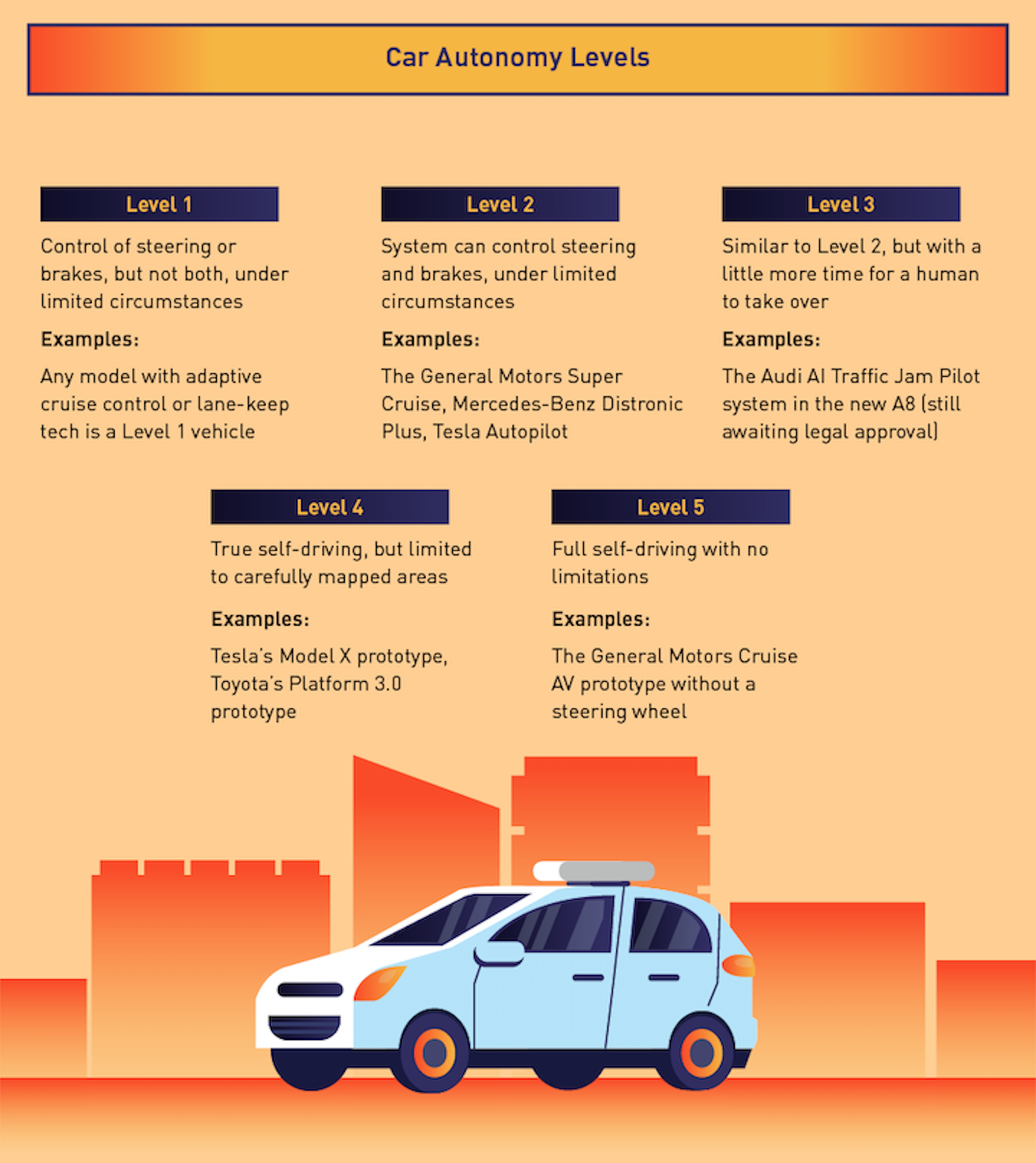 Car Autonomy Levels

Level 1

Control of steering or brakes, but not both, under limited circumstances

Examples:

Any model with adaptive cruise control or lane-keep tech is a Level 1 vehicle

Level 2

System can control steering and brakes, under limited circumstances

Examples:

The General Motors Super Cruise, Mercedes-Benz Distronic Plus, Tesla Autopilot

Level 3

Similar to Level 2, but with a little more time for a human to take over

Examples:

The Audi AI Traffic Jam Pilot system in the new A8 (still awaiting legal approval)

Level 4

True self-driving, but limited to carefully mapped areas

Examples:

Tesla's Model X prototype, Toyota's Platform 3.0 prototype

Level 5

Full self-driving with no limitations

Examples:

The General Motors Cruise AV prototype without a steering wheel